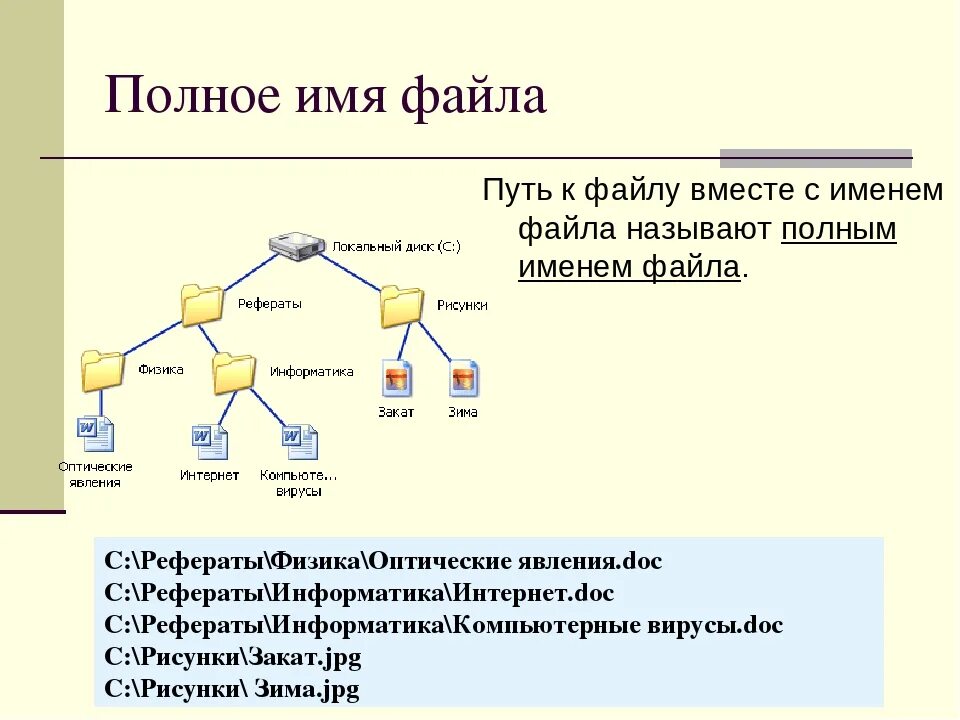 Полное имя файла

Путь к файлу вместе с именем файла называют полным именем файла.

Локальный диск (C:)

Рефераты

Рисунки

Физика

Информатика

Закат

Зима

Оптические явления

Интернет

Компьюте... вирусы

C:\Рефераты\Физика\Оптические явления.doc
C:\Рефераты\Информатика\Интернет.doc
C:\Рефераты\Информатика\Компьютерные вирусы.doc
C:\Рисунки\Закат.jpg
C:\Рисунки\ Зима.jpg